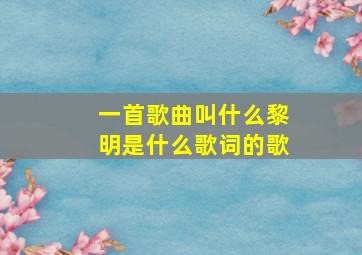 一首歌曲叫什么黎明是什么歌词的歌